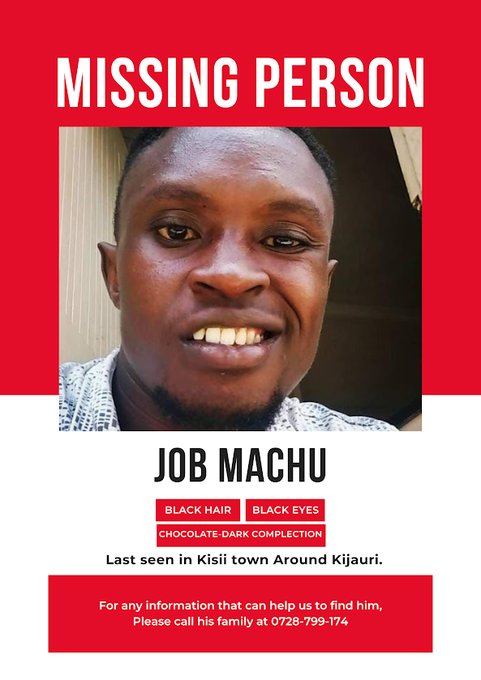 MISSING PERSON

JOB MACHU

BLACK HAIR BLACK EYES

CHOCOLATE-DARK COMPLECTION

Last seen in Kisii town Around Kijauri.

For any information that can help us to find him, Please call his family at 0728-799-174